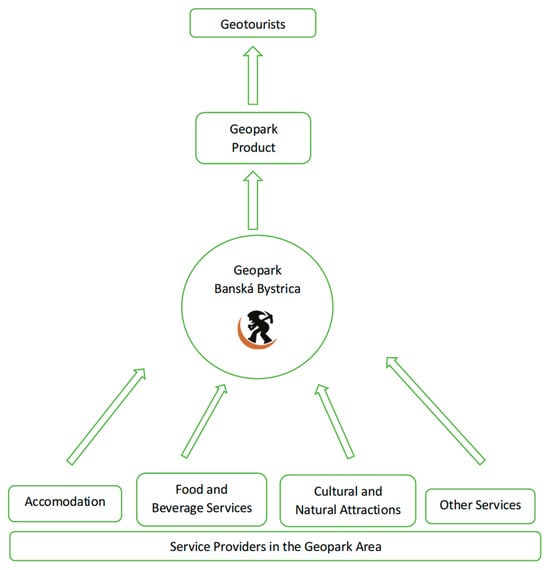 Geotourists

Geopark Product

Geopark Banská Bystrica

Accomodation

Food and Beverage Services

Cultural and Natural Attractions

Other Services

Service Providers in the Geopark Area